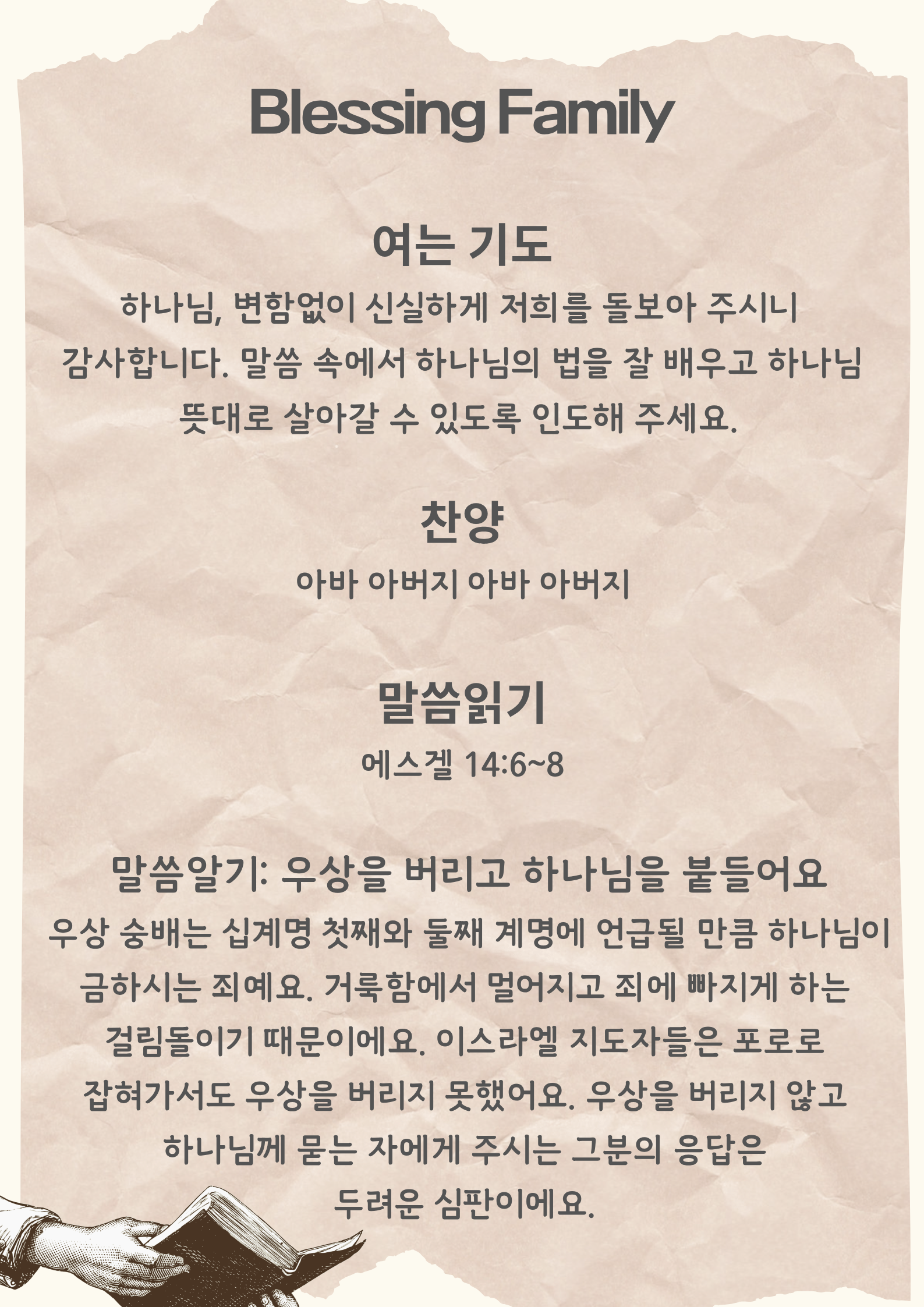 Blessing Family

여는 기도

하나님, 변함없이 신실하게 저희를 돌보아 주시니 감사합니다. 말씀 속에서 하나님의 법을 잘 배우고 하나님 뜻대로 살아갈 수 있도록 인도해 주세요.

찬양

아바 아버지 아바 아버지

말씀읽기

에스겔 14:6~8

말씀알기: 우상을 버리고 하나님을 붙들어요

우상 숭배는 십계명 첫째와 둘째 계명에 언급될 만큼 하나님이 금하시는 죄예요. 거룩함에서 멀어지고 죄에 빠지게 하는 걸림돌이기 때문이에요. 이스라엘 지도자들은 포로로 잡혀가서도 우상을 버리지 못했어요. 우상을 버리지 않고 하나님께 묻는 자에게 주시는 그분의 응답은 두려운 심판이에요.